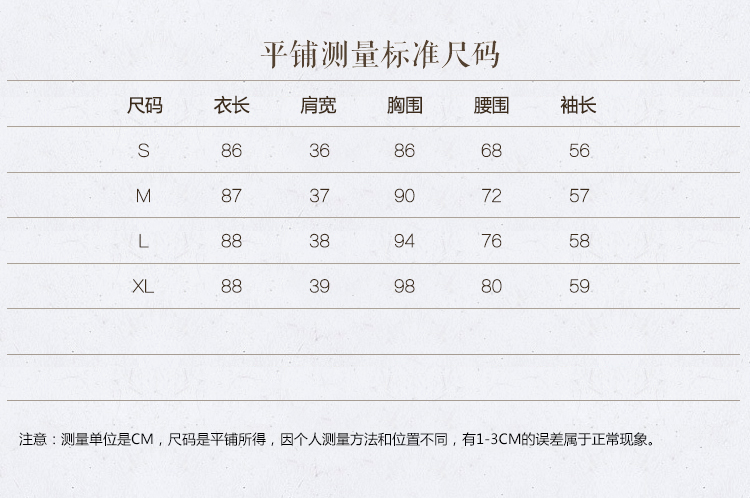 平铺测量标准尺码

| 尺码 | 衣长 | 肩宽 | 胸围 | 腰围 | 袖长 |
|---|---|---|---|---|---|
| S | 86 | 36 | 86 | 68 | 56 |
| M | 87 | 37 | 90 | 72 | 57 |
| L | 88 | 38 | 94 | 76 | 58 |
| XL | 88 | 39 | 98 | 80 | 59 |

注意：测量单位是CM，尺码是平铺所得，因个人测量方法和位置不同，有1-3CM的误差属于正常现象。